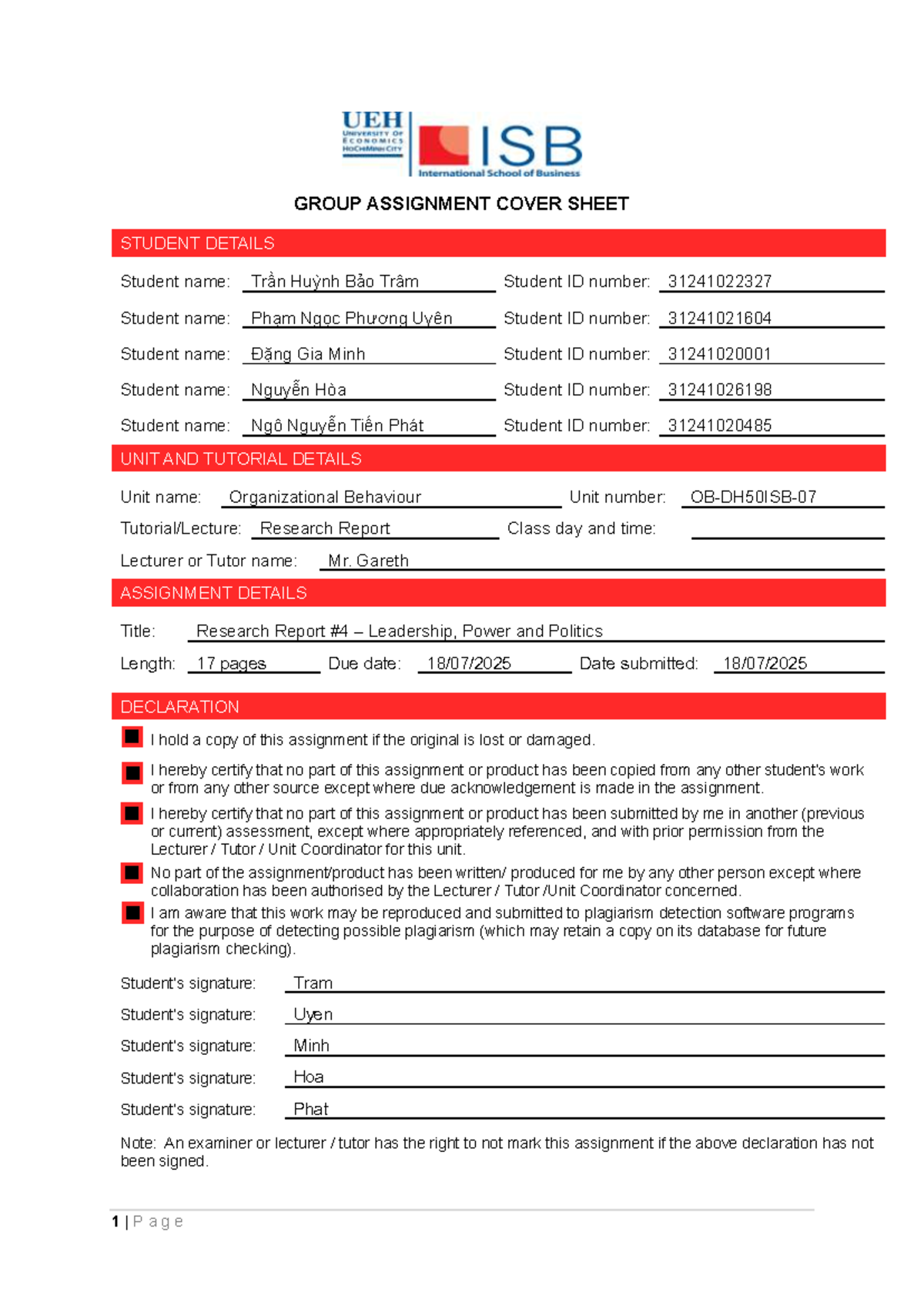 UEH
UNIVERSITY OF ECONOMICS HOCHIMINH CITY
ISB
International School of Business

GROUP ASSIGNMENT COVER SHEET

STUDENT DETAILS

Student name: Trần Huỳnh Bảo Trâm Student ID number: 31241022327

Student name: Phạm Ngọc Phương Uyên Student ID number: 31241021604

Student name: Đặng Gia Minh Student ID number: 31241020001

Student name: Nguyễn Hòa Student ID number: 31241026198

Student name: Ngô Nguyễn Tiến Phát Student ID number: 31241020485

UNIT AND TUTORIAL DETAILS

Unit name: Organizational Behaviour Unit number: OB-DH50ISB-07

Tutorial/Lecture: Research Report Class day and time: ____

Lecturer or Tutor name: Mr. Gareth

ASSIGNMENT DETAILS

Title: Research Report #4 – Leadership, Power and Politics

Length: 17 pages Due date: 18/07/2025 Date submitted: 18/07/2025

DECLARATION

☑ I hold a copy of this assignment if the original is lost or damaged.

☑ I hereby certify that no part of this assignment or product has been copied from any other student's work or from any other source except where due acknowledgement is made in the assignment.

☑ I hereby certify that no part of this assignment or product has been submitted by me in another (previous or current) assessment, except where appropriately referenced, and with prior permission from the Lecturer / Tutor / Unit Coordinator for this unit.

☑ No part of the assignment/product has been written/ produced for me by any other person except where collaboration has been authorised by the Lecturer / Tutor /Unit Coordinator concerned.

☑ I am aware that this work may be reproduced and submitted to plagiarism detection software programs for the purpose of detecting possible plagiarism (which may retain a copy on its database for future plagiarism checking).

Student's signature: Tram

Student's signature: Uyen

Student's signature: Minh

Student's signature: Hoa

Student's signature: Phat

Note: An examiner or lecturer / tutor has the right to not mark this assignment if the above declaration has not been signed.

1 | P a g e